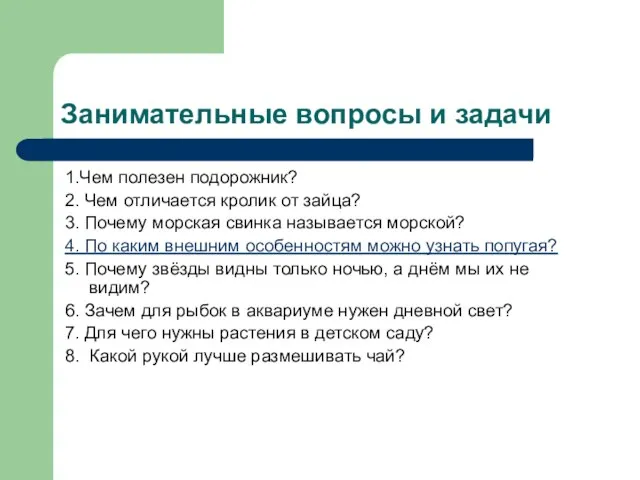 Занимательные вопросы и задачи

1.Чем полезен подорожник?
2. Чем отличается кролик от зайца?
3. Почему морская свинка называется морской?
4. По каким внешним особенностям можно узнать попугая?
5. Почему звёзды видны только ночью, а днём мы их не видим?
6. Зачем для рыбок в аквариуме нужен дневной свет?
7. Для чего нужны растения в детском саду?
8. Какой рукой лучше размешивать чай?